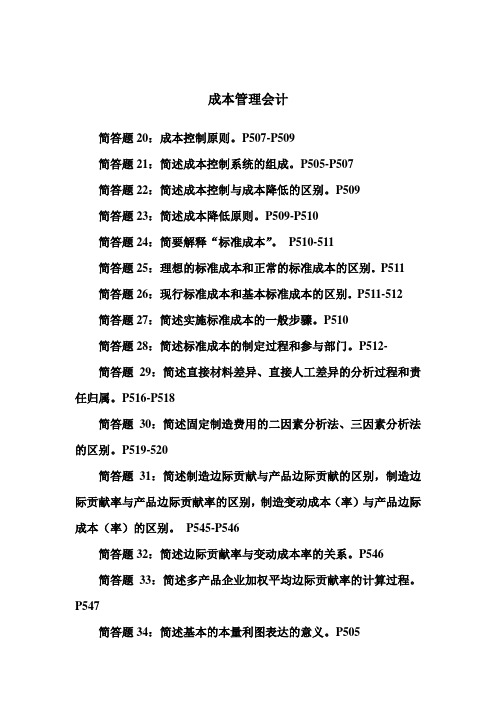 成本管理会计

简答题 20：成本控制原则。P507-P509

简答题 21：简述成本控制系统的组成。P505-P507

简答题 22：简述成本控制与成本降低的区别。P509

简答题 23：简述成本降低原则。P509-P510

简答题 24：简要解释“标准成本”。 P510-511

简答题 25：理想的标准成本和正常的标准成本的区别。P511

简答题 26：现行标准成本和基本标准成本的区别。P511-512

简答题 27：简述实施标准成本的一般步骤。P510

简答题 28：简述标准成本的制定过程和参与部门。P512-

简答题 29：简述直接材料差异、直接人工差异的分析过程和责任归属。P516-P518

简答题 30：简述固定制造费用的二因素分析法、三因素分析法的区别。P519-520

简答题 31：简述制造边际贡献与产品边际贡献的区别，制造边际贡献率与产品边际贡献率的区别，制造变动成本（率）与产品边际成本（率）的区别。 P545-P546

简答题 32：简述边际贡献率与变动成本率的关系。P546

简答题 33：简述多产品企业加权平均边际贡献率的计算过程。P547

简答题 34：简述基本的本量利图表达的意义。P505